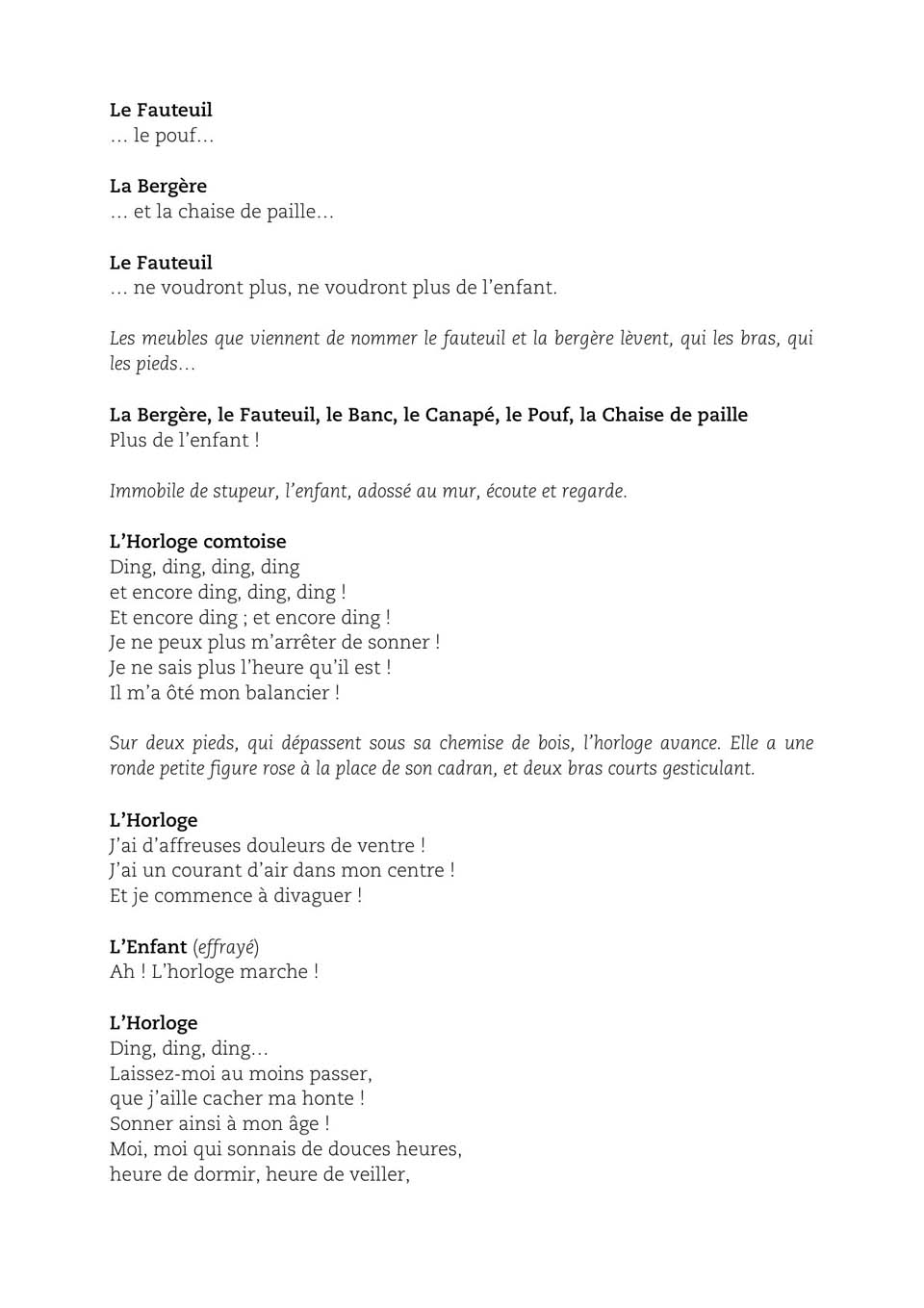 Le Fauteuil
… le pouf…

La Bergère
… et la chaise de paille…

Le Fauteuil
… ne voudront plus, ne voudront plus de l'enfant.

Les meubles que viennent de nommer le fauteuil et la bergère lèvent, qui les bras, qui les pieds…

La Bergère, le Fauteuil, le Banc, le Canapé, le Pouf, la Chaise de paille
Plus de l'enfant !

Immobile de stupeur, l'enfant, adossé au mur, écoute et regarde.

L'Horloge comtoise
Ding, ding, ding, ding
et encore ding, ding, ding !
Et encore ding ; et encore ding !
Je ne peux plus m'arrêter de sonner !
Je ne sais plus l'heure qu'il est !
Il m'a ôté mon balancier !

Sur deux pieds, qui dépassent sous sa chemise de bois, l'horloge avance. Elle a une ronde petite figure rose à la place de son cadran, et deux bras courts gesticulant.

L'Horloge
J'ai d'affreuses douleurs de ventre !
J'ai un courant d'air dans mon centre !
Et je commence à divaguer !

L'Enfant (effrayé)
Ah ! L'horloge marche !

L'Horloge
Ding, ding, ding…
Laissez-moi au moins passer,
que j'aille cacher ma honte !
Sonner ainsi à mon âge !
Moi, moi qui sonnais de douces heures,
heure de dormir, heure de veiller,